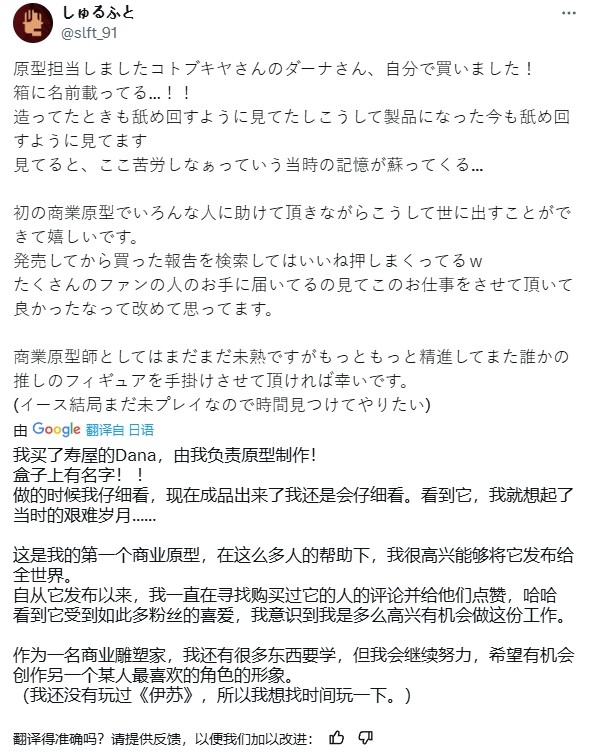 しゅるふと
@slft_91

原型担当しましたコトブキヤさんのダーナさん、自分で買いました！
箱に名前載ってる…！！
造ってたときも舐め回すように見てたしこうして製品になった今も舐め回すように見てます
見てると、ここ苦労しなぁっていう当時の記憶が蘇ってくる…

初の商業原型でいろんな人に助けて頂きながらこうして世に出すことができて嬉しいです。
発売してから買った報告を検索してはいいね押しまくってるw
たくさんのファンの人のお手に届いてるの見てこのお仕事をさせて頂いて良かったなって改めて思ってます。

商業原型師としてはまだまだ未熟ですがもっともっと精進してまた誰かの推しのフィギュアを手掛けさせて頂ければ幸いです。
(イース結局まだ未プレイなので時間見つけてやりたい)

由 Google 翻译自 日语

我买了寿屋的Dana，由我负责原型制作!
盒子上有名字！！
做的时候我仔细看，现在成品出来了我还是会仔细看。看到它，我就想起了当时的艰难岁月……

这是我的第一个商业原型，在这么多人的帮助下，我很高兴能够将它发布给全世界。
自从它发布以来，我一直在寻找购买过它的人的评论并给他们点赞，哈哈
看到它受到如此多粉丝的喜爱，我意识到我是多么高兴有机会做这份工作。

作为一名商业雕塑家，我还有很多东西要学，但我会继续努力，希望有机会创作另一个某人最喜欢的角色的形象。
（我还没有玩过《伊苏》，所以我想找时间玩一下。）

翻译得准确吗？请提供反馈，以便我们加以改进：